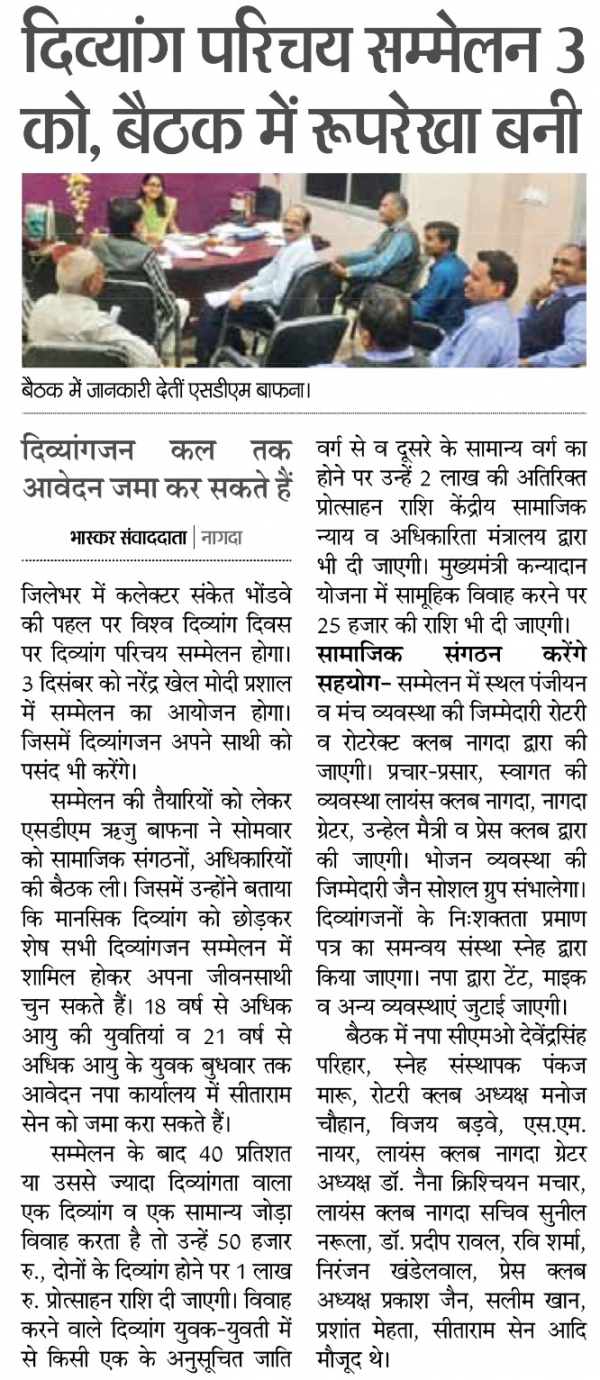 दिव्यांग परिचय सम्मेलन 3 को, बैठक में रूपरेखा बनी

बैठक में जानकारी देतीं एसडीएम बाफना।

दिव्यांगजन कल तक आवेदन जमा कर सकते हैं

भास्कर संवाददाता | नागदा

जिलेभर में कलेक्टर संकेत भोंडवे की पहल पर विश्व दिव्यांग दिवस पर दिव्यांग परिचय सम्मेलन होगा। 3 दिसंबर को नरेंद्र खेल मोदी प्रशाल में सम्मेलन का आयोजन होगा। जिसमें दिव्यांगजन अपने साथी को पसंद भी करेंगे।

सम्मेलन की तैयारियों को लेकर एसडीएम ऋजु बाफना ने सोमवार को सामाजिक संगठनों, अधिकारियों की बैठक ली। जिसमें उन्होंने बताया कि मानसिक दिव्यांग को छोड़कर शेष सभी दिव्यांगजन सम्मेलन में शामिल होकर अपना जीवनसाथी चुन सकते हैं। 18 वर्ष से अधिक आयु की युवतियां व 21 वर्ष से अधिक आयु के युवक बुधवार तक आवेदन नपा कार्यालय में सीताराम सेन को जमा करा सकते हैं।

सम्मेलन के बाद 40 प्रतिशत या उससे ज्यादा दिव्यांगता वाला एक दिव्यांग व एक सामान्य जोड़ा विवाह करता है तो उन्हें 50 हजार रु., दोनों के दिव्यांग होने पर 1 लाख रु. प्रोत्साहन राशि दी जाएगी। विवाह करने वाले दिव्यांग युवक-युवती में से किसी एक के अनुसूचित जाति वर्ग से व दूसरे के सामान्य वर्ग का होने पर उन्हें 2 लाख की अतिरिक्त प्रोत्साहन राशि केंद्रीय सामाजिक न्याय व अधिकारिता मंत्रालय द्वारा भी दी जाएगी। मुख्यमंत्री कन्यादान योजना में सामूहिक विवाह करने पर 25 हजार की राशि भी दी जाएगी।

सामाजिक संगठन करेंगे सहयोग- सम्मेलन में स्थल पंजीयन व मंच व्यवस्था की जिम्मेदारी रोटरी व रोटरेक्ट क्लब नागदा द्वारा की जाएगी। प्रचार-प्रसार, स्वागत की व्यवस्था लायंस क्लब नागदा, नागदा ग्रेटर, उन्हेल मैत्री व प्रेस क्लब द्वारा की जाएगी। भोजन व्यवस्था की जिम्मेदारी जैन सोशल ग्रुप संभालेगा। दिव्यांगजनों के निःशक्तता प्रमाण पत्र का समन्वय संस्था स्नेह द्वारा किया जाएगा। नपा द्वारा टेंट, माइक व अन्य व्यवस्थाएं जुटाई जाएगी।

बैठक में नपा सीएमओ देवेंद्रसिंह परिहार, स्नेह संस्थापक पंकज मारू, रोटरी क्लब अध्यक्ष मनोज चौहान, विजय बड़वे, एस.एम. नायर, लायंस क्लब नागदा ग्रेटर अध्यक्ष डॉ. नैना क्रिश्चियन मचार, लायंस क्लब नागदा सचिव सुनील नरूला, डॉ. प्रदीप रावल, रवि शर्मा, निरंजन खंडेलवाल, प्रेस क्लब अध्यक्ष प्रकाश जैन, सलीम खान, प्रशांत मेहता, सीताराम सेन आदि मौजूद थे।